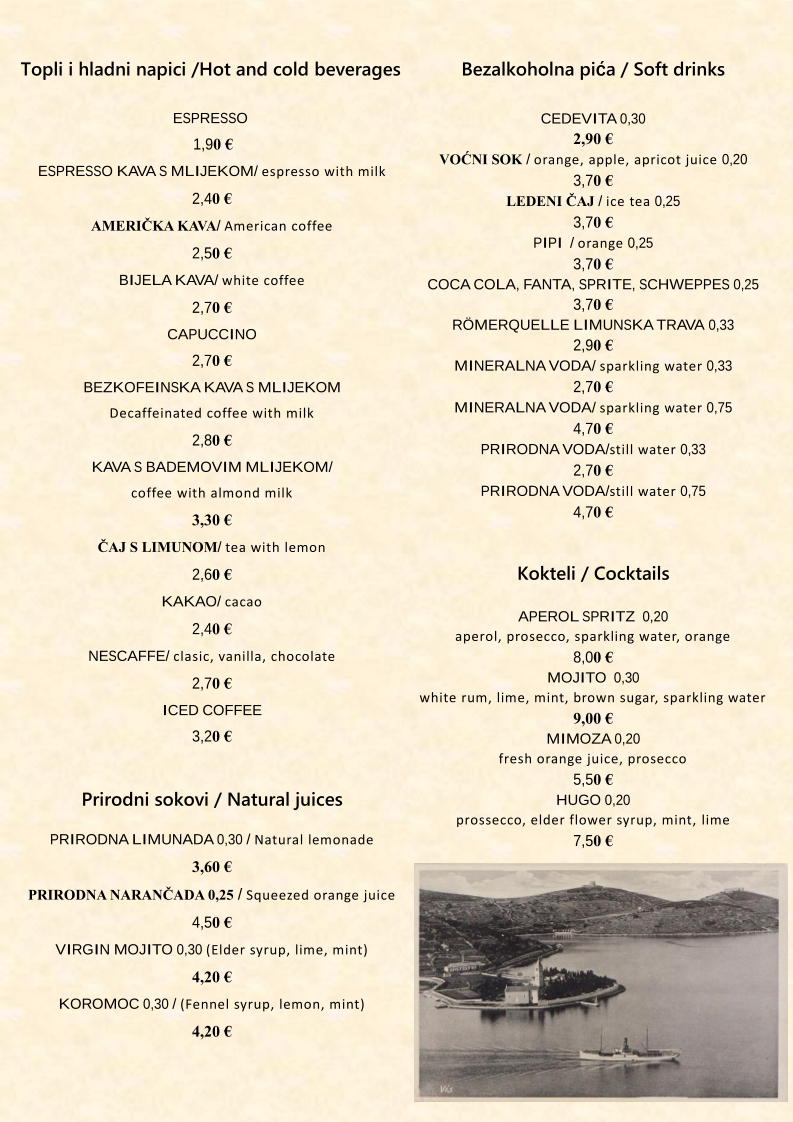 Topli i hladni napici /Hot and cold beverages

ESPRESSO
1,90 €
ESPRESSO KAVA S MLIJEKOM/ espresso with milk
2,40 €
AMERIČKA KAVA/ American coffee
2,50 €
BIJELA KAVA/ white coffee
2,70 €
CAPUCCINO
2,70 €
BEZKOFEINSKA KAVA S MLIJEKOM
Decaffeinated coffee with milk
2,80 €
KAVA S BADEMOVIM MLIJEKOM/
coffee with almond milk
3,30 €
ČAJ S LIMUNOM/ tea with lemon
2,60 €
KAKAO/ cacao
2,40 €
NESCAFFE/ clasic, vanilla, chocolate
2,70 €
ICED COFFEE
3,20 €

Prirodni sokovi / Natural juices

PRIRODNA LIMUNADA 0,30 / Natural lemonade
3,60 €
PRIRODNA NARANČADA 0,25 / Squeezed orange juice
4,50 €
VIRGIN MOJITO 0,30 (Elder syrup, lime, mint)
4,20 €
KOROMOC 0,30 / (Fennel syrup, lemon, mint)
4,20 €

Bezalkoholna pića / Soft drinks

CEDEVITA 0,30
2,90 €
VOĆNI SOK / orange, apple, apricot juice 0,20
3,70 €
LEDENI ČAJ / ice tea 0,25
3,70 €
PIPI / orange 0,25
3,70 €
COCA COLA, FANTA, SPRITE, SCHWEPPES 0,25
3,70 €
RÖMERQUELLE LIMUNSKA TRAVA 0,33
2,90 €
MINERALNA VODA/ sparkling water 0,33
2,70 €
MINERALNA VODA/ sparkling water 0,75
4,70 €
PRIRODNA VODA/still water 0,33
2,70 €
PRIRODNA VODA/still water 0,75
4,70 €

Kokteli / Cocktails

APEROL SPRITZ 0,20
aperol, prosecco, sparkling water, orange
8,00 €
MOJITO 0,30
white rum, lime, mint, brown sugar, sparkling water
9,00 €
MIMOZA 0,20
fresh orange juice, prosecco
5,50 €
HUGO 0,20
prossecco, elder flower syrup, mint, lime
7,50 €

Vis